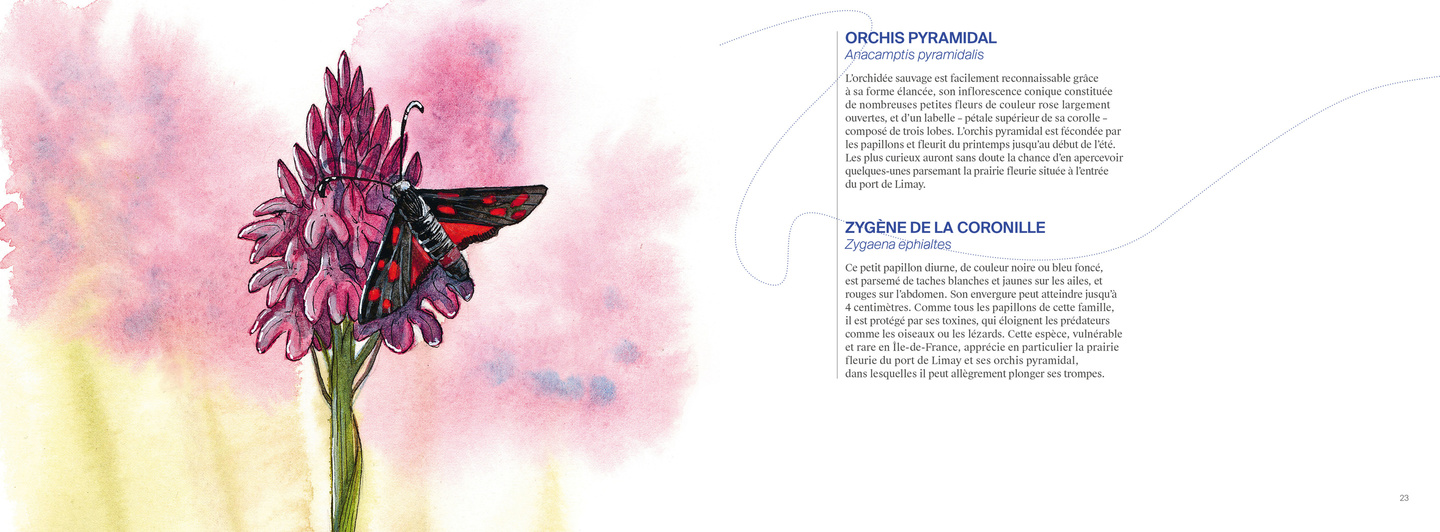 ORCHIS PYRAMIDAL
Anacamptis pyramidalis

L'orchidée sauvage est facilement reconnaissable grâce à sa forme élancée, son inflorescence conique constituée de nombreuses petites fleurs de couleur rose largement ouvertes, et d'un labelle – pétale supérieur de sa corolle – composé de trois lobes. L'orchis pyramidal est fécondée par les papillons et fleurit du printemps jusqu'au début de l'été. Les plus curieux auront sans doute la chance d'en apercevoir quelques-unes parsemant la prairie fleurie située à l'entrée du port de Limay.

ZYGÈNE DE LA CORONILLE
Zygaena ephialtes

Ce petit papillon diurne, de couleur noire ou bleu foncé, est parsemé de taches blanches et jaunes sur les ailes, et rouges sur l'abdomen. Son envergure peut atteindre jusqu'à 4 centimètres. Comme tous les papillons de cette famille, il est protégé par ses toxines, qui éloignent les prédateurs comme les oiseaux ou les lézards. Cette espèce, vulnérable et rare en Île-de-France, apprécie en particulier la prairie fleurie du port de Limay et ses orchis pyramidal, dans lesquelles il peut allègrement plonger ses trompes.

23